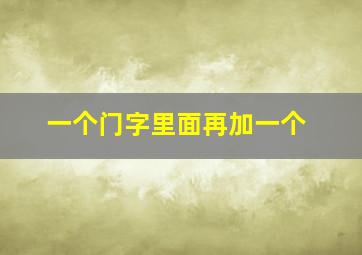 一个门字里面再加一个